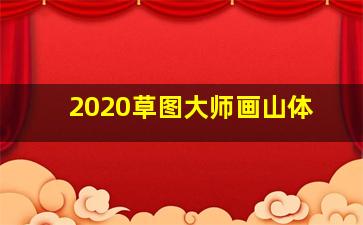 2020草图大师画山体